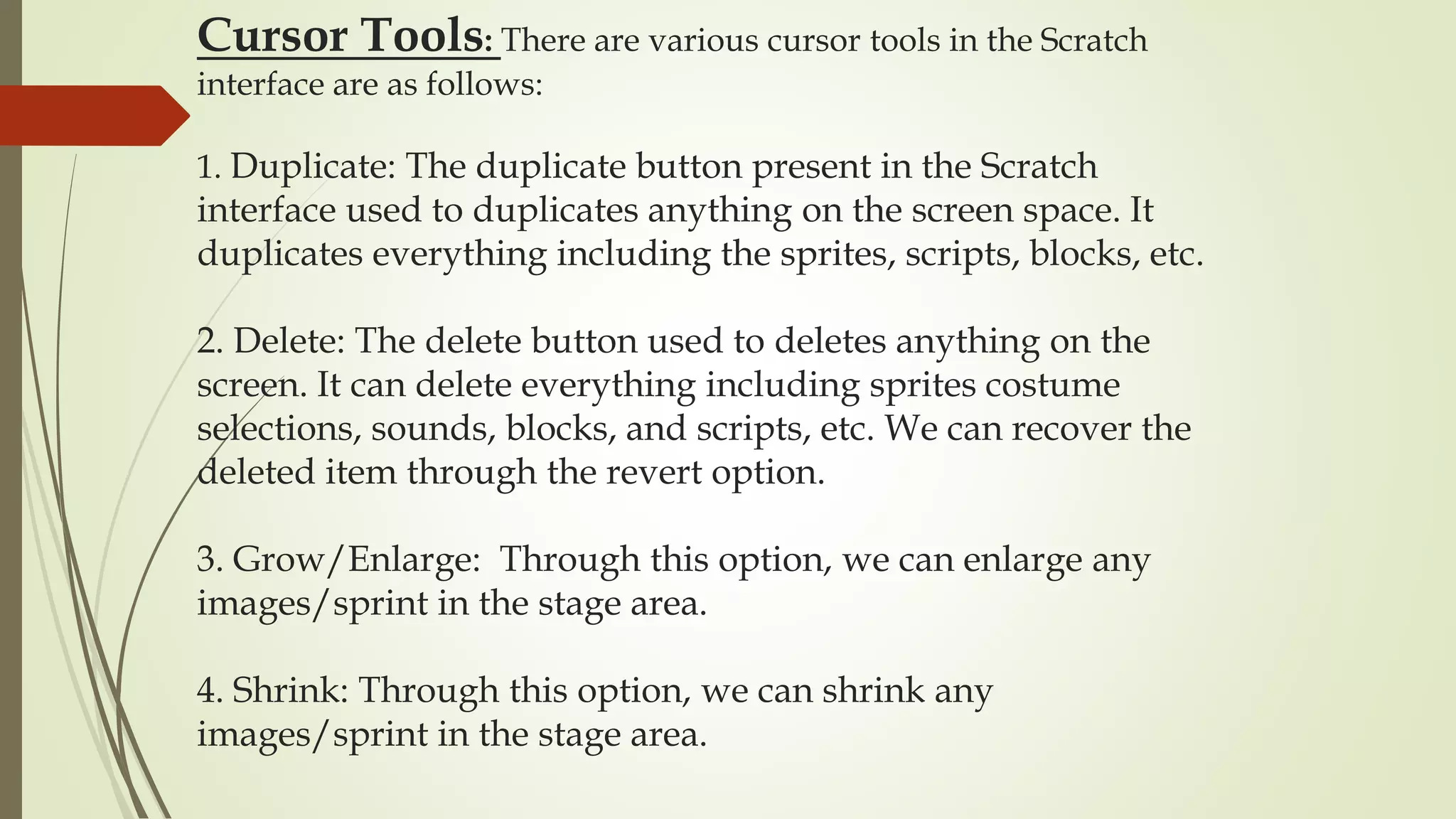 Cursor Tools: There are various cursor tools in the Scratch interface are as follows:

1. Duplicate: The duplicate button present in the Scratch interface used to duplicates anything on the screen space. It duplicates everything including the sprites, scripts, blocks, etc.

2. Delete: The delete button used to deletes anything on the screen. It can delete everything including sprites costume selections, sounds, blocks, and scripts, etc. We can recover the deleted item through the revert option.

3. Grow/Enlarge:  Through this option, we can enlarge any images/sprint in the stage area.

4. Shrink: Through this option, we can shrink any images/sprint in the stage area.